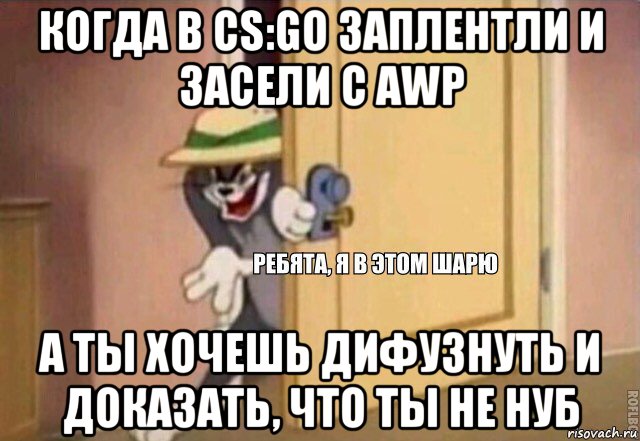 КОГДА В CS:GO ЗАПЛЕНТЛИ И ЗАСЕЛИ С AWP

РЕБЯТА, Я В ЭТОМ ШАРЮ

А ТЫ ХОЧЕШЬ ДИФУЗНУТЬ И ДОКАЗАТЬ, ЧТО ТЫ НЕ НУБ

ROFLBOT

risovach.ru